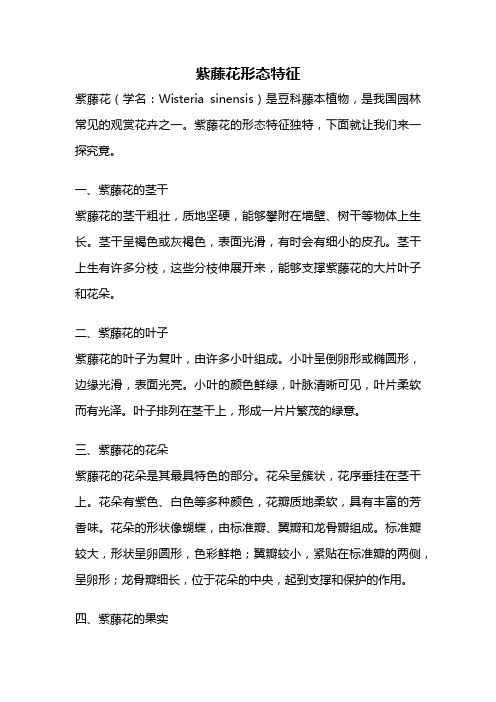 紫藤花形态特征

紫藤花（学名：Wisteria sinensis）是豆科藤本植物，是我国园林常见的观赏花卉之一。紫藤花的形态特征独特，下面就让我们来一探究竟。

一、紫藤花的茎干

紫藤花的茎干粗壮，质地坚硬，能够攀附在墙壁、树干等物体上生长。茎干呈褐色或灰褐色，表面光滑，有时会有细小的皮孔。茎干上生有许多分枝，这些分枝伸展开来，能够支撑紫藤花的大片叶子和花朵。

二、紫藤花的叶子

紫藤花的叶子为复叶，由许多小叶组成。小叶呈倒卵形或椭圆形，边缘光滑，表面光亮。小叶的颜色鲜绿，叶脉清晰可见，叶片柔软而有光泽。叶子排列在茎干上，形成一片片繁茂的绿意。

三、紫藤花的花朵

紫藤花的花朵是其最具特色的部分。花朵呈簇状，花序垂挂在茎干上。花朵有紫色、白色等多种颜色，花瓣质地柔软，具有丰富的芳香味。花朵的形状像蝴蝶，由标准瓣、翼瓣和龙骨瓣组成。标准瓣较大，形状呈卵圆形，色彩鲜艳；翼瓣较小，紧贴在标准瓣的两侧，呈卵形；龙骨瓣细长，位于花朵的中央，起到支撑和保护的作用。

四、紫藤花的果实